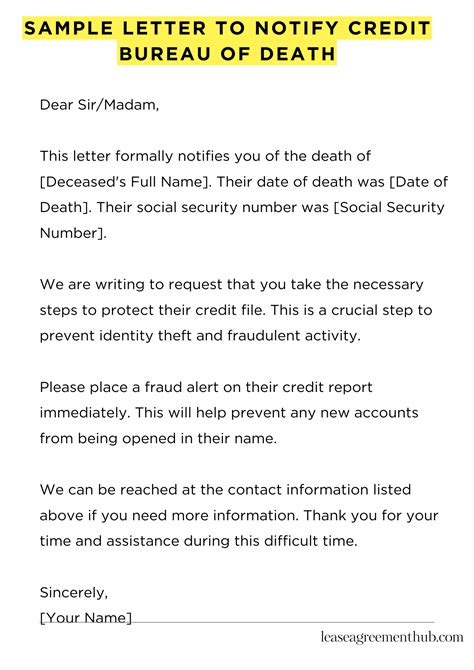 SAMPLE LETTER TO NOTIFY CREDIT BUREAU OF DEATH

Dear Sir/Madam,

This letter formally notifies you of the death of [Deceased's Full Name]. Their date of death was [Date of Death]. Their social security number was [Social Security Number].

We are writing to request that you take the necessary steps to protect their credit file. This is a crucial step to prevent identity theft and fraudulent activity.

Please place a fraud alert on their credit report immediately. This will help prevent any new accounts from being opened in their name.

We can be reached at the contact information listed above if you need more information. Thank you for your time and assistance during this difficult time.

Sincerely,
[Your Name]

leaseagreementhub.com